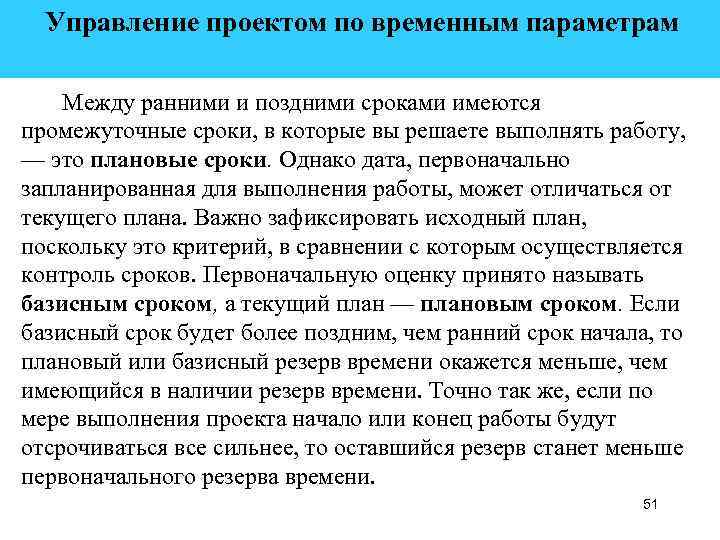 Управление проектом по временным параметрам

Между ранними и поздними сроками имеются промежуточные сроки, в которые вы решаете выполнять работу, — это плановые сроки. Однако дата, первоначально запланированная для выполнения работы, может отличаться от текущего плана. Важно зафиксировать исходный план, поскольку это критерий, в сравнении с которым осуществляется контроль сроков. Первоначальную оценку принято называть базисным сроком, а текущий план — плановым сроком. Если базисный срок будет более поздним, чем ранний срок начала, то плановый или базисный резерв времени окажется меньше, чем имеющийся в наличии резерв времени. Точно так же, если по мере выполнения проекта начало или конец работы будут отсрочиваться все сильнее, то оставшийся резерв станет меньше первоначального резерва времени.

51